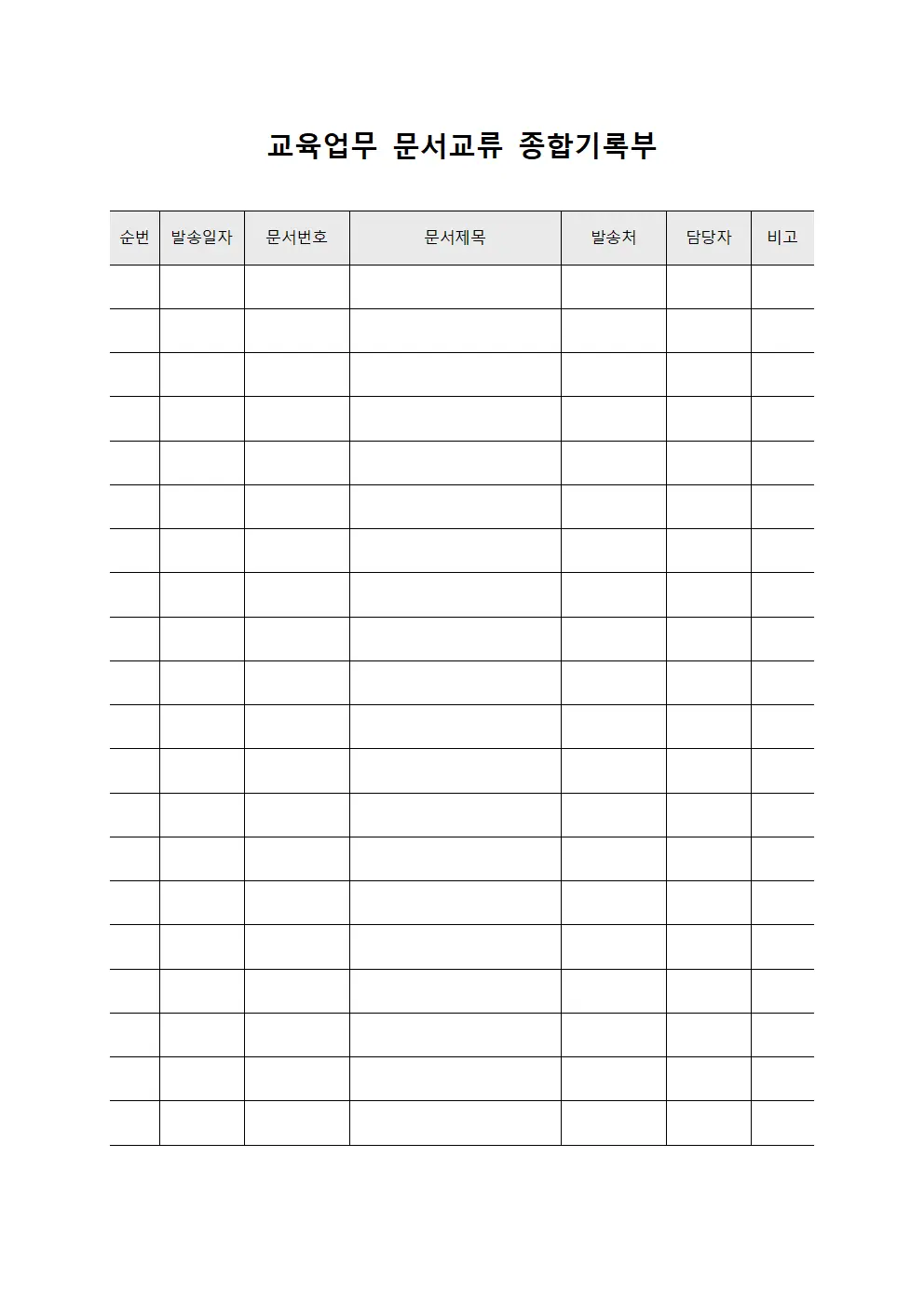 교육업무 문서교류 종합기록부

| 순번 | 발송일자 | 문서번호 | 문서제목 | 발송처 | 담당자 | 비고 |
|---|---|---|---|---|---|---|
| | | | | | | |
| | | | | | | |
| | | | | | | |
| | | | | | | |
| | | | | | | |
| | | | | | | |
| | | | | | | |
| | | | | | | |
| | | | | | | |
| | | | | | | |
| | | | | | | |
| | | | | | | |
| | | | | | | |
| | | | | | | |
| | | | | | | |
| | | | | | | |
| | | | | | | |
| | | | | | | |
| | | | | | | |
| | | | | | | |